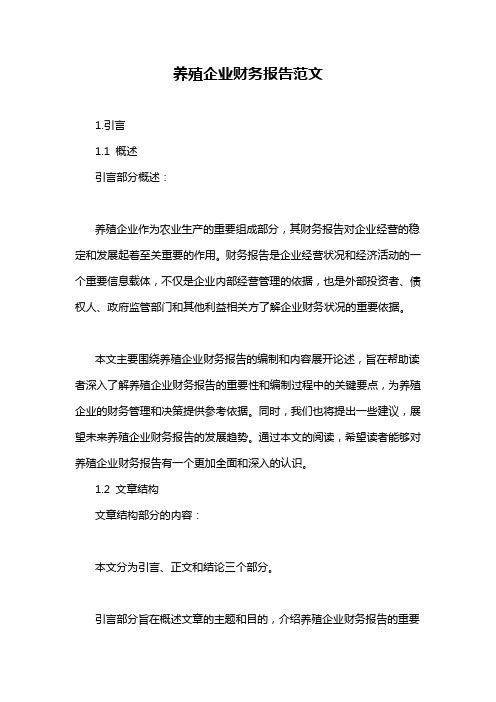 养殖企业财务报告范文

1.引言

1.1 概述

引言部分概述：

养殖企业作为农业生产的重要组成部分，其财务报告对企业经营的稳定和发展起着至关重要的作用。财务报告是企业经营状况和经济活动的一个重要信息载体，不仅是企业内部经营管理的依据，也是外部投资者、债权人、政府监管部门和其他利益相关方了解企业财务状况的重要依据。

本文主要围绕养殖企业财务报告的编制和内容展开论述，旨在帮助读者深入了解养殖企业财务报告的重要性和编制过程中的关键要点，为养殖企业的财务管理和决策提供参考依据。同时，我们也将提出一些建议，展望未来养殖企业财务报告的发展趋势。通过本文的阅读，希望读者能够对养殖企业财务报告有一个更加全面和深入的认识。

1.2 文章结构

文章结构部分的内容：

本文分为引言、正文和结论三个部分。

引言部分旨在概述文章的主题和目的，介绍养殖企业财务报告的重要